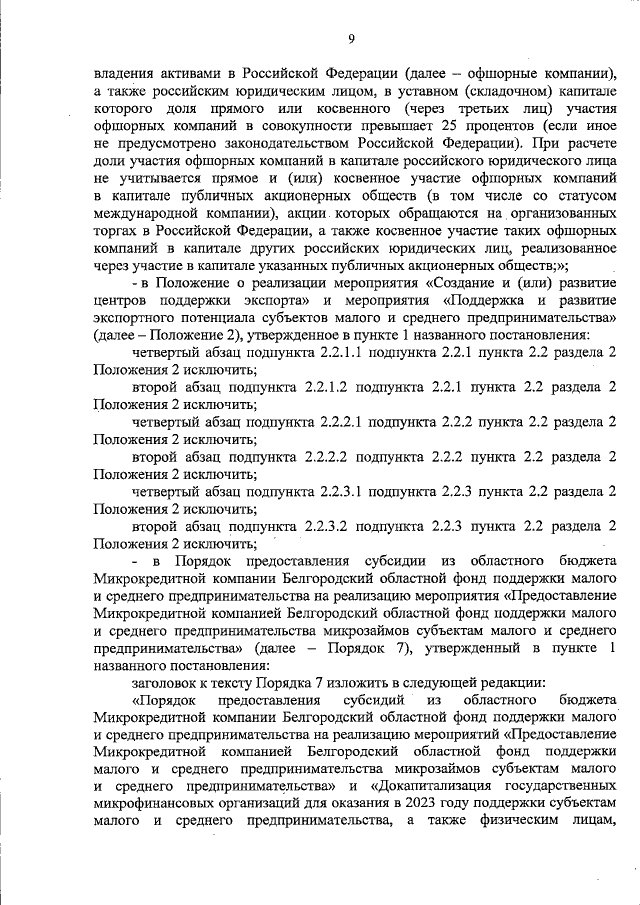 9

владения активами в Российской Федерации (далее – офшорные компании), а также российским юридическим лицом, в уставном (складочном) капитале которого доля прямого или косвенного (через третьих лиц) участия офшорных компаний в совокупности превышает 25 процентов (если иное не предусмотрено законодательством Российской Федерации). При расчете доли участия офшорных компаний в капитале российского юридического лица не учитывается прямое и (или) косвенное участие офшорных компаний в капитале публичных акционерных обществ (в том числе со статусом международной компании), акции которых обращаются на организованных торгах в Российской Федерации, а также косвенное участие таких офшорных компаний в капитале других российских юридических лиц, реализованное через участие в капитале указанных публичных акционерных обществ;»;

- в Положение о реализации мероприятия «Создание и (или) развитие центров поддержки экспорта» и мероприятия «Поддержка и развитие экспортного потенциала субъектов малого и среднего предпринимательства» (далее – Положение 2), утвержденное в пункте 1 названного постановления:

четвертый абзац подпункта 2.2.1.1 подпункта 2.2.1 пункта 2.2 раздела 2 Положения 2 исключить;

второй абзац подпункта 2.2.1.2 подпункта 2.2.1 пункта 2.2 раздела 2 Положения 2 исключить;

четвертый абзац подпункта 2.2.2.1 подпункта 2.2.2 пункта 2.2 раздела 2 Положения 2 исключить;

второй абзац подпункта 2.2.2.2 подпункта 2.2.2 пункта 2.2 раздела 2 Положения 2 исключить;

четвертый абзац подпункта 2.2.3.1 подпункта 2.2.3 пункта 2.2 раздела 2 Положения 2 исключить;

второй абзац подпункта 2.2.3.2 подпункта 2.2.3 пункта 2.2 раздела 2 Положения 2 исключить;

- в Порядок предоставления субсидии из областного бюджета Микрокредитной компании Белгородский областной фонд поддержки малого и среднего предпринимательства на реализацию мероприятия «Предоставление Микрокредитной компанией Белгородский областной фонд поддержки малого и среднего предпринимательства микрозаймов субъектам малого и среднего предпринимательства» (далее – Порядок 7), утвержденный в пункте 1 названного постановления:

заголовок к тексту Порядка 7 изложить в следующей редакции:

«Порядок предоставления субсидий из областного бюджета Микрокредитной компании Белгородский областной фонд поддержки малого и среднего предпринимательства на реализацию мероприятий «Предоставление Микрокредитной компанией Белгородский областной фонд поддержки малого и среднего предпринимательства микрозаймов субъектам малого и среднего предпринимательства» и «Докапитализация государственных микрофинансовых организаций для оказания в 2023 году поддержки субъектам малого и среднего предпринимательства, а также физическим лицам,